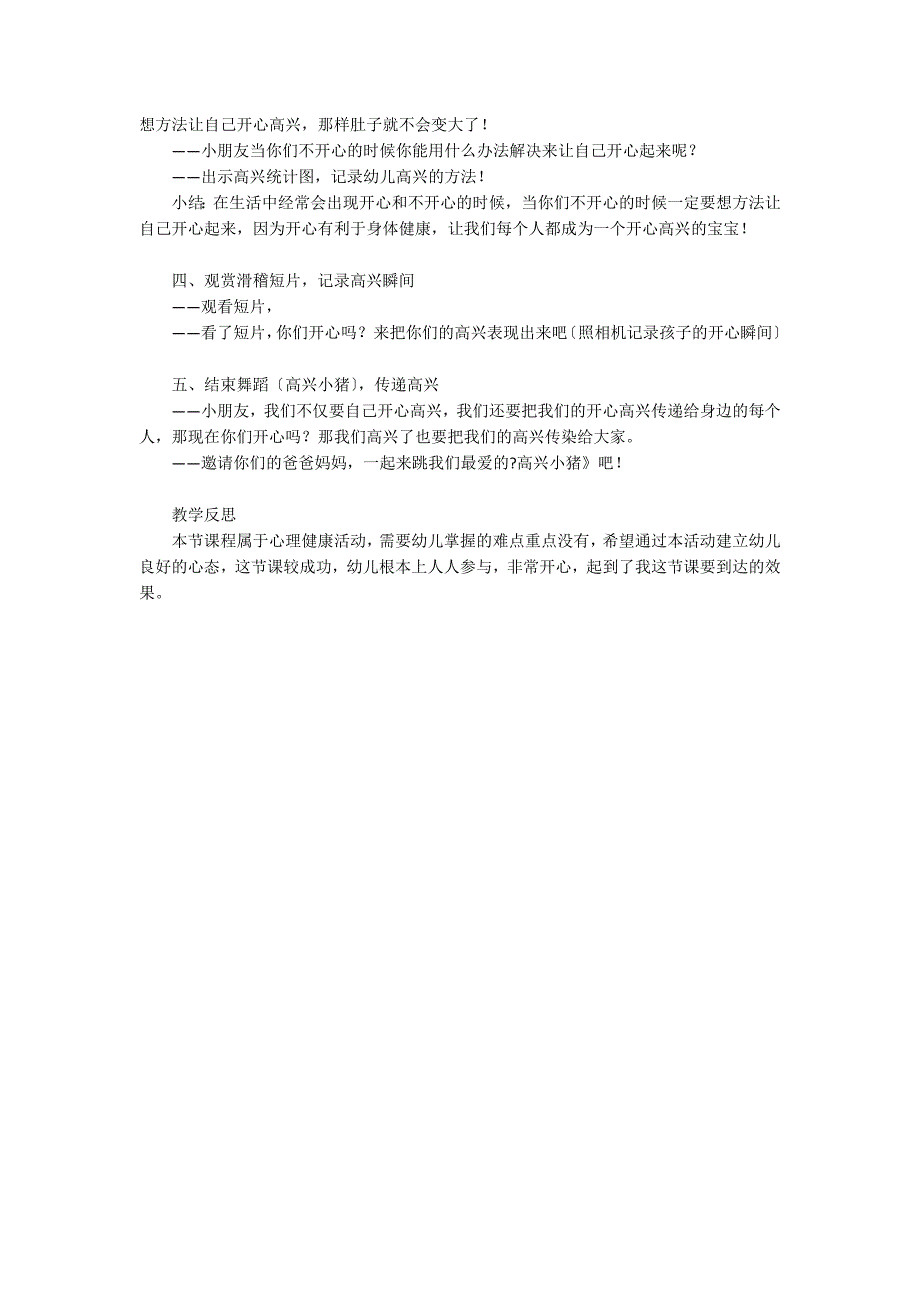 想方法让自己开心高兴，那样肚子就不会变大了！

——小朋友当你们不开心的时候你能用什么办法解决来让自己开心起来呢？

——出示高兴统计图，记录幼儿高兴的方法！

小结 在生活中经常会出现开心和不开心的时候，当你们不开心的时候一定要想方法让自己开心起来，因为开心有利于身体健康，让我们每个人都成为一个开心高兴的宝宝！

四、观赏滑稽短片，记录高兴瞬间

——观看短片，

——看了短片，你们开心吗？来把你们的高兴表现出来吧〔照相机记录孩子的开心瞬间〕

五、结束舞蹈〔高兴小猪〕，传递高兴

——小朋友，我们不仅要自己开心高兴，我们还要把我们的开心高兴传递给身边的每个人，那现在你们开心吗？那我们高兴了也要把我们的高兴传染给大家。

——邀请你们的爸爸妈妈，一起来跳我们最爱的?高兴小猪》吧！

教学反思

本节课程属于心理健康活动，需要幼儿掌握的难点重点没有，希望通过本活动建立幼儿良好的心态，这节课较成功，幼儿根本上人人参与，非常开心，起到了我这节课要到达的效果。